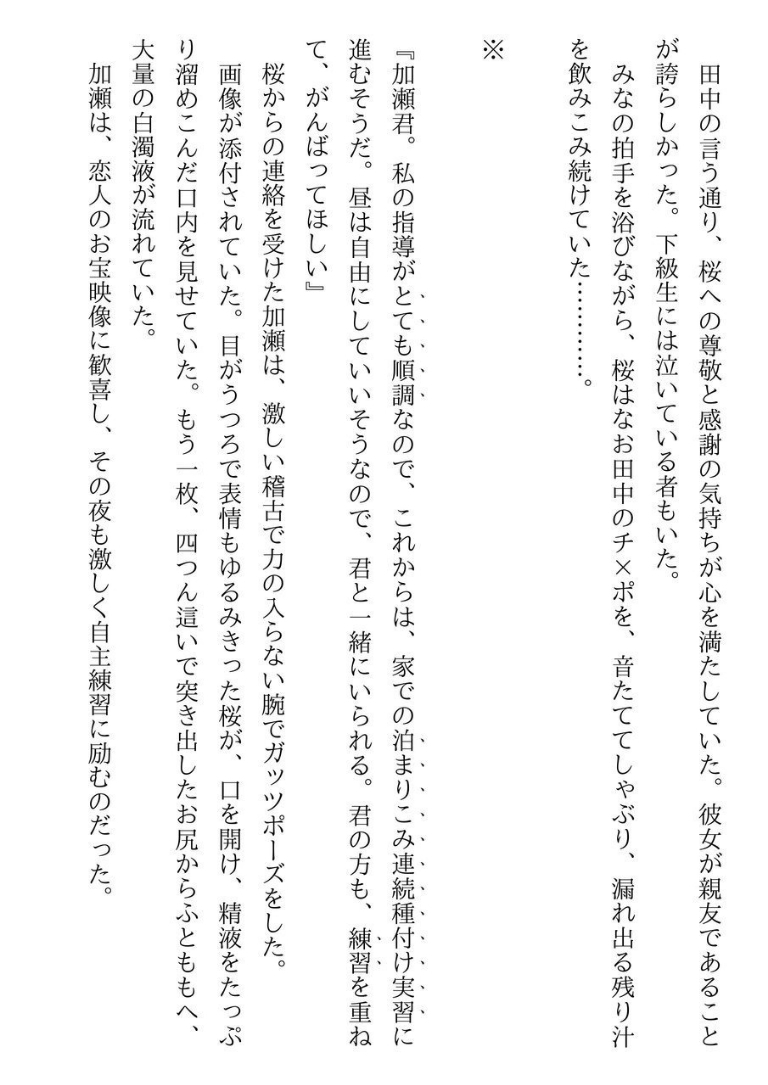 田中の言う通り、桜への尊敬と感謝の気持ちが心を満たしていた。彼女が親友であることが誇らしかった。下級生には泣いている者もいた。
みなの拍手を浴びながら、桜はなお田中のチ×ポを、音たててしゃぶり、漏れ出る残り汁を飲みこみ続けていた………。

※

『加瀬君。私の指導がとても順調なので、これからは、家での泊まりこみ連続種付け実習に進むそうだ。昼は自由にしていいそうなので、君と一緒にいられる。君の方も、練習を重ねて、がんばってほしい』
桜からの連絡を受けた加瀬は、激しい稽古で力の入らない腕でガッツポーズをした。
画像が添付されていた。目がうつろで表情もゆるみきった桜が、口を開け、精液をたっぷり溜めこんだ口内を見せていた。もう一枚、四つん這いで突き出したお尻からふとももへ、大量の白濁液が流れていた。
加瀬は、恋人のお宝映像に歓喜し、その夜も激しく自主練習に励むのだった。